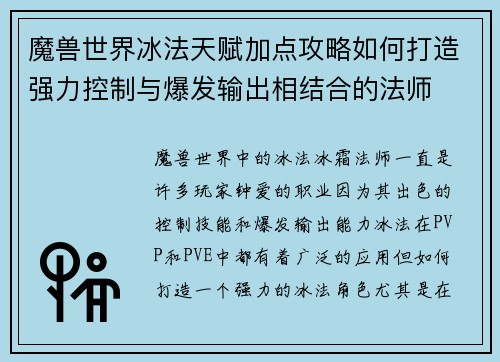 魔兽世界冰法天赋加点攻略如何打造强力控制与爆发输出相结合的法师

魔兽世界中的冰法冰霜法师一直是许多玩家钟爱的职业因为其出色的控制技能和爆发输出能力冰法在PVP和PVE中都有着广泛的应用但如何打造一个强力的冰法角色尤其是在